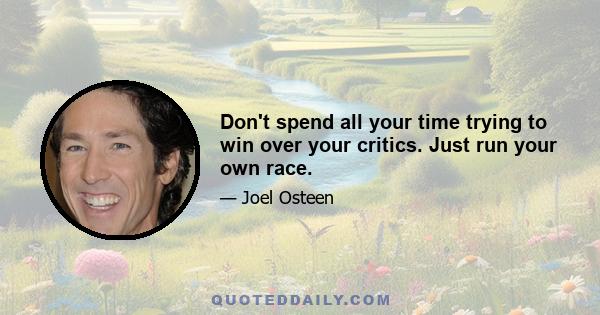 Don't spend all your time trying to win over your critics. Just run your own race.

— Joel Osteen

QUOTEDDAILY.COM